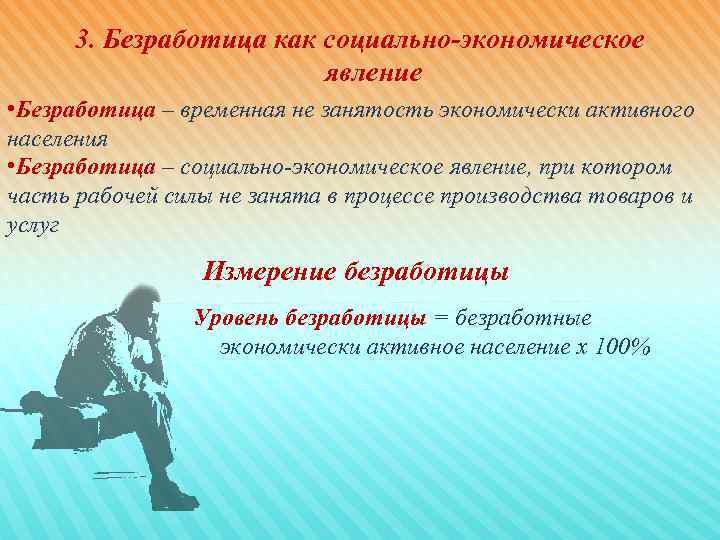 3. Безработица как социально-экономическое явление

•Безработица – временная не занятость экономически активного населения

•Безработица – социально-экономическое явление, при котором часть рабочей силы не занята в процессе производства товаров и услуг

Измерение безработицы

Уровень безработицы = безработные
экономически активное население х 100%